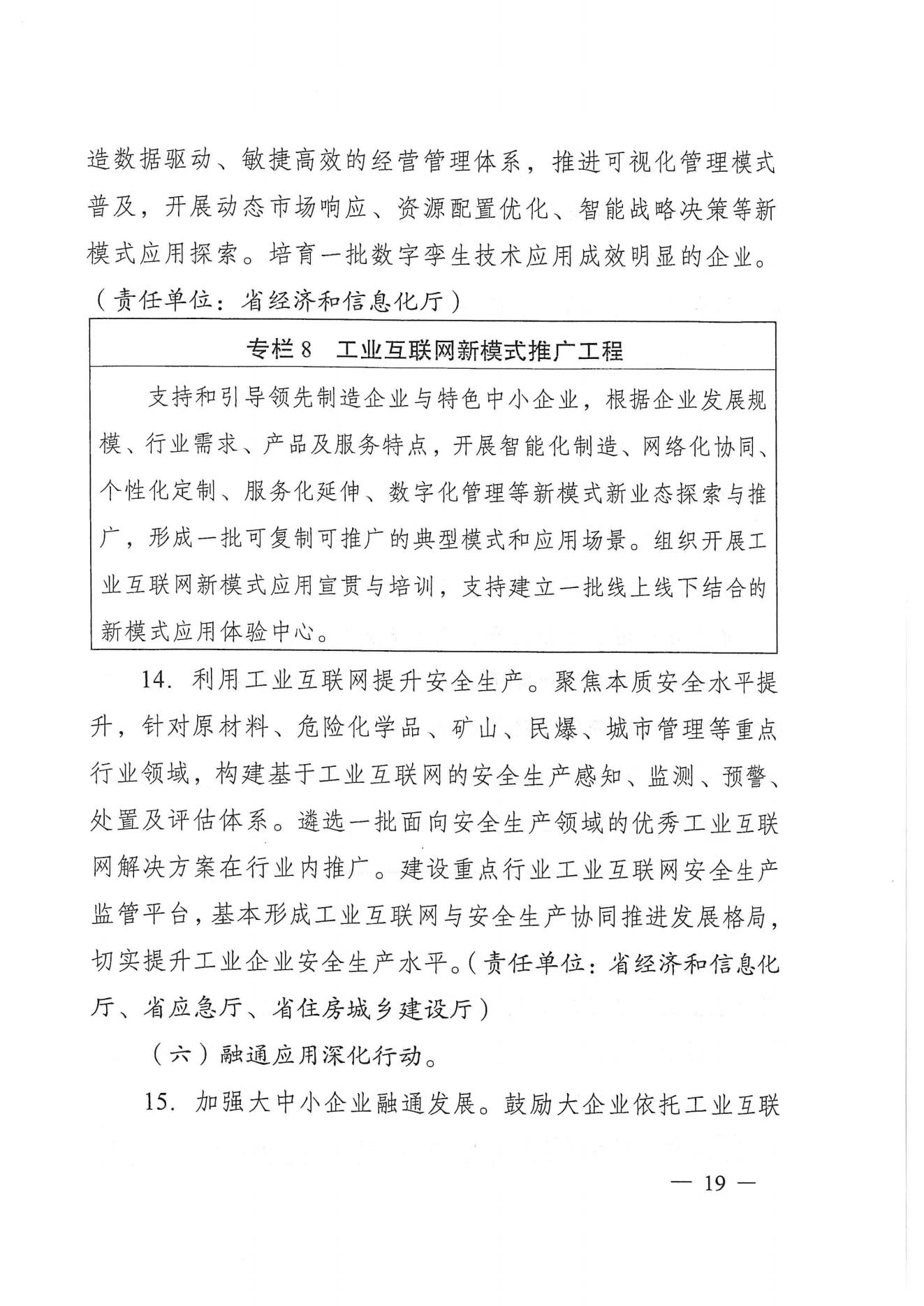 造数据驱动、敏捷高效的经营管理体系，推进可视化管理模式普及，开展动态市场响应、资源配置优化、智能战略决策等新模式应用探索。培育一批数字孪生技术应用成效明显的企业。（责任单位：省经济和信息化厅）

专栏 8　工业互联网新模式推广工程

支持和引导领先制造企业与特色中小企业，根据企业发展规模、行业需求、产品及服务特点，开展智能化制造、网络化协同、个性化定制、服务化延伸、数字化管理等新模式新业态探索与推广，形成一批可复制可推广的典型模式和应用场景。组织开展工业互联网新模式应用宣贯与培训，支持建立一批线上线下结合的新模式应用体验中心。

14. 利用工业互联网提升安全生产。聚焦本质安全水平提升，针对原材料、危险化学品、矿山、民爆、城市管理等重点行业领域，构建基于工业互联网的安全生产感知、监测、预警、处置及评估体系。遴选一批面向安全生产领域的优秀工业互联网解决方案在行业内推广。建设重点行业工业互联网安全生产监管平台，基本形成工业互联网与安全生产协同推进发展格局，切实提升工业企业安全生产水平。（责任单位：省经济和信息化厅、省应急厅、省住房城乡建设厅）

（六）融通应用深化行动。

15. 加强大中小企业融通发展。鼓励大企业依托工业互联

— 19 —